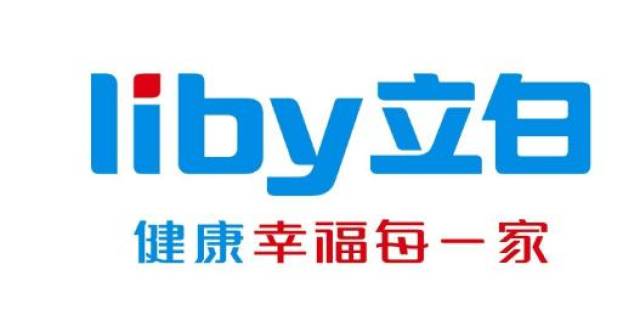 liby立白

健康幸福每一家